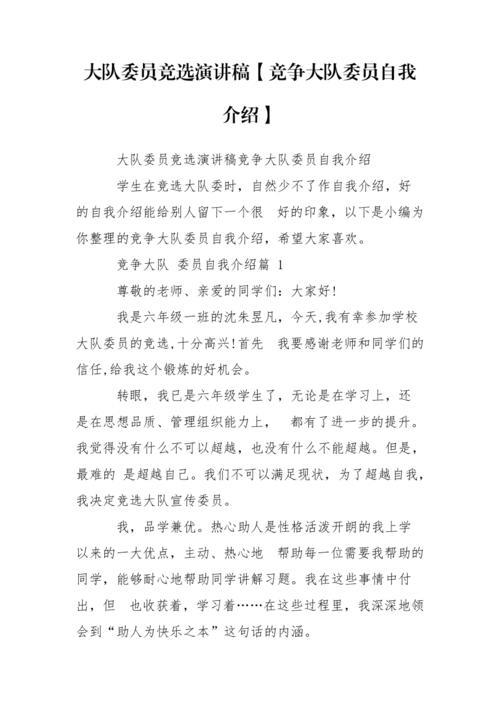 大队委员竞选演讲稿【竞争大队委员自我介绍】

大队委员竞选演讲稿竞争大队委员自我介绍

学生在竞选大队委时，自然少不了作自我介绍，好的自我介绍能给别人留下一个很 好的印象，以下是小编为你整理的竞争大队委员自我介绍，希望大家喜欢。

竞争大队 委员自我介绍篇 1

尊敬的老师、亲爱的同学们：大家好!

我是六年级一班的沈朱昱凡，今天,我有幸参加学校大队委员的竞选,十分高兴!首先 我要感谢老师和同学们的信任,给我这个锻炼的好机会。

转眼，我已是六年级学生了，无论是在学习上，还是在思想品质、管理组织能力上， 都有了进一步的提升。我觉得没有什么不可以超越，也没有什么不能超越。但是，最难的 是超越自己。我们不可以满足现状，为了超越自我，我决定竞选大队宣传委员。

我，品学兼优。热心助人是性格活泼开朗的我上学以来的一大优点，主动、热心地 帮助每一位需要我帮助的同学，能够耐心地帮助同学讲解习题。我在这些事情中付出，但 也收获着，学习着……在这些过程里，我深深地领会到“助人为快乐之本”这句话的内涵。